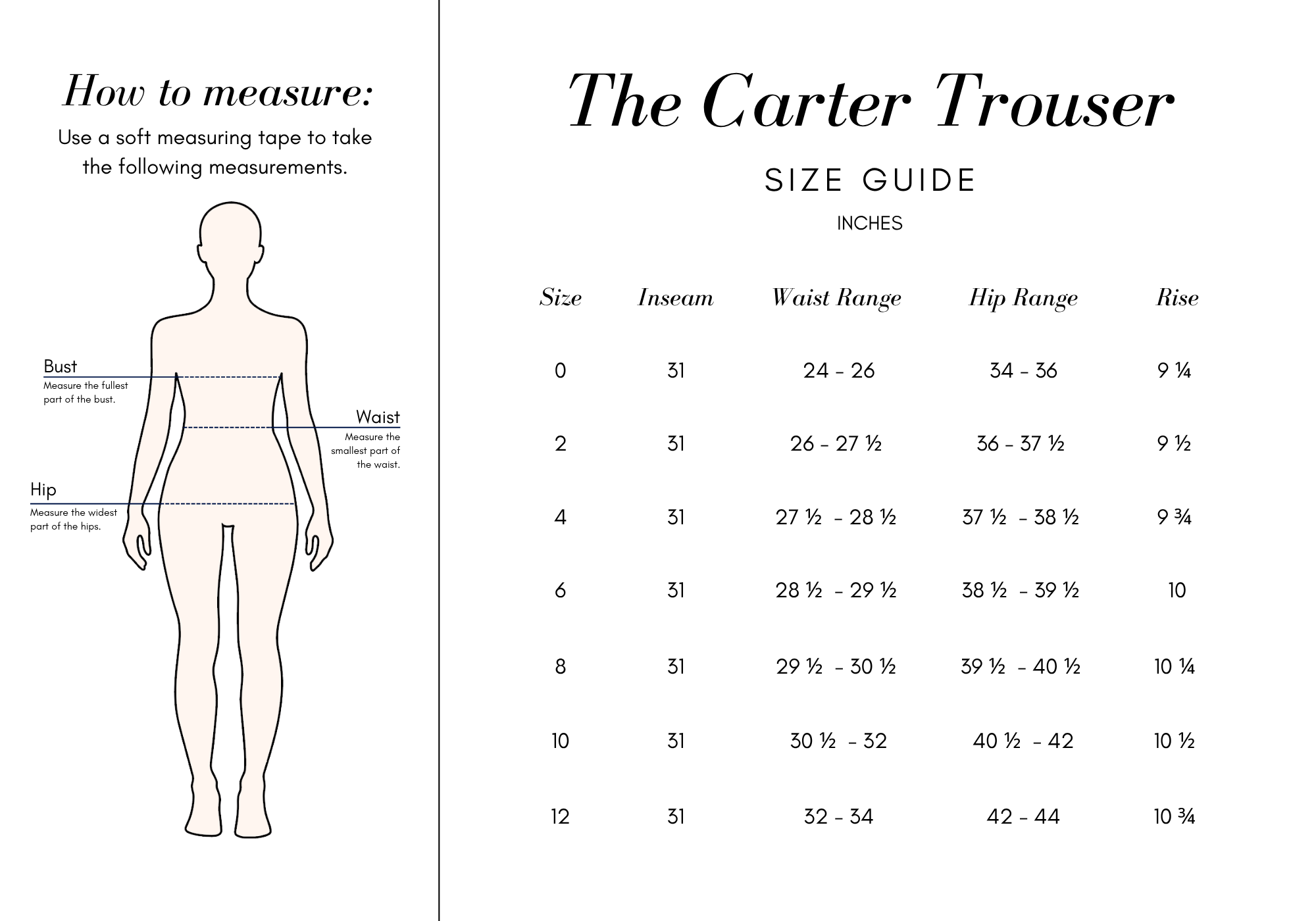 How to measure:

Use a soft measuring tape to take the following measurements.

Bust
Measure the fullest part of the bust.

Waist
Measure the smallest part of the waist.

Hip
Measure the widest part of the hips.

The Carter Trouser

SIZE GUIDE

INCHES

| Size | Inseam | Waist Range | Hip Range | Rise |
|---|---|---|---|---|
| 0 | 31 | 24 - 26 | 34 - 36 | 9 ¼ |
| 2 | 31 | 26 - 27 ½ | 36 - 37 ½ | 9 ½ |
| 4 | 31 | 27 ½ - 28 ½ | 37 ½ - 38 ½ | 9 ¾ |
| 6 | 31 | 28 ½ - 29 ½ | 38 ½ - 39 ½ | 10 |
| 8 | 31 | 29 ½ - 30 ½ | 39 ½ - 40 ½ | 10 ¼ |
| 10 | 31 | 30 ½ - 32 | 40 ½ - 42 | 10 ½ |
| 12 | 31 | 32 - 34 | 42 - 44 | 10 ¾ |